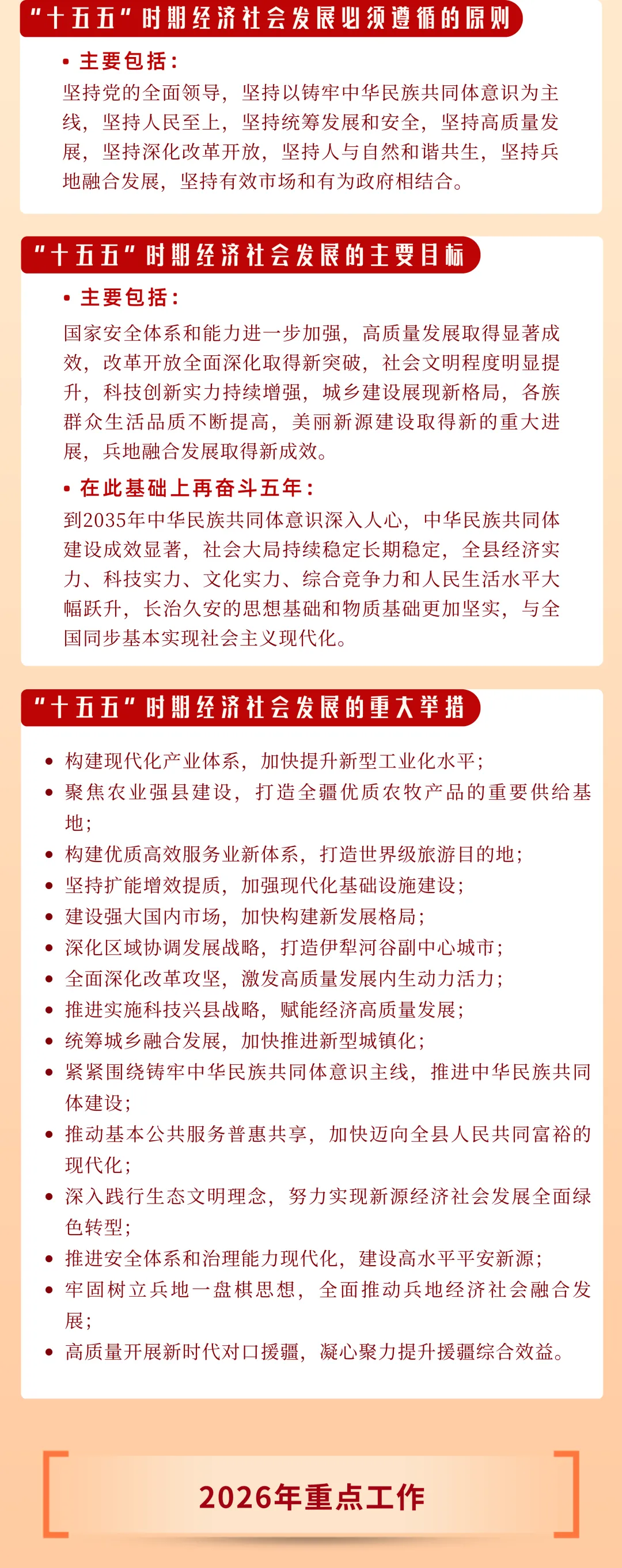 “十五五”时期经济社会发展必须遵循的原则

• 主要包括：

坚持党的全面领导，坚持以铸牢中华民族共同体意识为主线，坚持人民至上，坚持统筹发展和安全，坚持高质量发展，坚持深化改革开放，坚持人与自然和谐共生，坚持兵地融合发展，坚持有效市场和有为政府相结合。

“十五五”时期经济社会发展的主要目标

• 主要包括：

国家安全体系和能力进一步加强，高质量发展取得显著成效，改革开放全面深化取得新突破，社会文明程度明显提升，科技创新实力持续增强，城乡建设展现新格局，各族群众生活品质不断提高，美丽新源建设取得新的重大进展，兵地融合发展取得新成效。

• 在此基础上再奋斗五年：

到2035年中华民族共同体意识深入人心，中华民族共同体建设成效显著，社会大局持续稳定长期稳定，全县经济实力、科技实力、文化实力、综合竞争力和人民生活水平大幅跃升，长治久安的思想基础和物质基础更加坚实，与全国同步基本实现社会主义现代化。

“十五五”时期经济社会发展的重大举措

• 构建现代化产业体系，加快提升新型工业化水平；
• 聚焦农业强县建设，打造全疆优质农牧产品的重要供给基地；
• 构建优质高效服务业新体系，打造世界级旅游目的地；
• 坚持扩能增效提质，加强现代化基础设施建设；
• 建设强大国内市场，加快构建新发展格局；
• 深化区域协调发展战略，打造伊犁河谷副中心城市；
• 全面深化改革攻坚，激发高质量发展内生动力活力；
• 推进实施科技兴县战略，赋能经济高质量发展；
• 统筹城乡融合发展，加快推进新型城镇化；
• 紧紧围绕铸牢中华民族共同体意识主线，推进中华民族共同体建设；
• 推动基本公共服务普惠共享，加快迈向全县人民共同富裕的现代化；
• 深入践行生态文明理念，努力实现新源经济社会发展全面绿色转型；
• 推进安全体系和治理能力现代化，建设高水平平安新源；
• 牢固树立兵地一盘棋思想，全面推动兵地经济社会融合发展；
• 高质量开展新时代对口援疆，凝心聚力提升援疆综合效益。

2026年重点工作